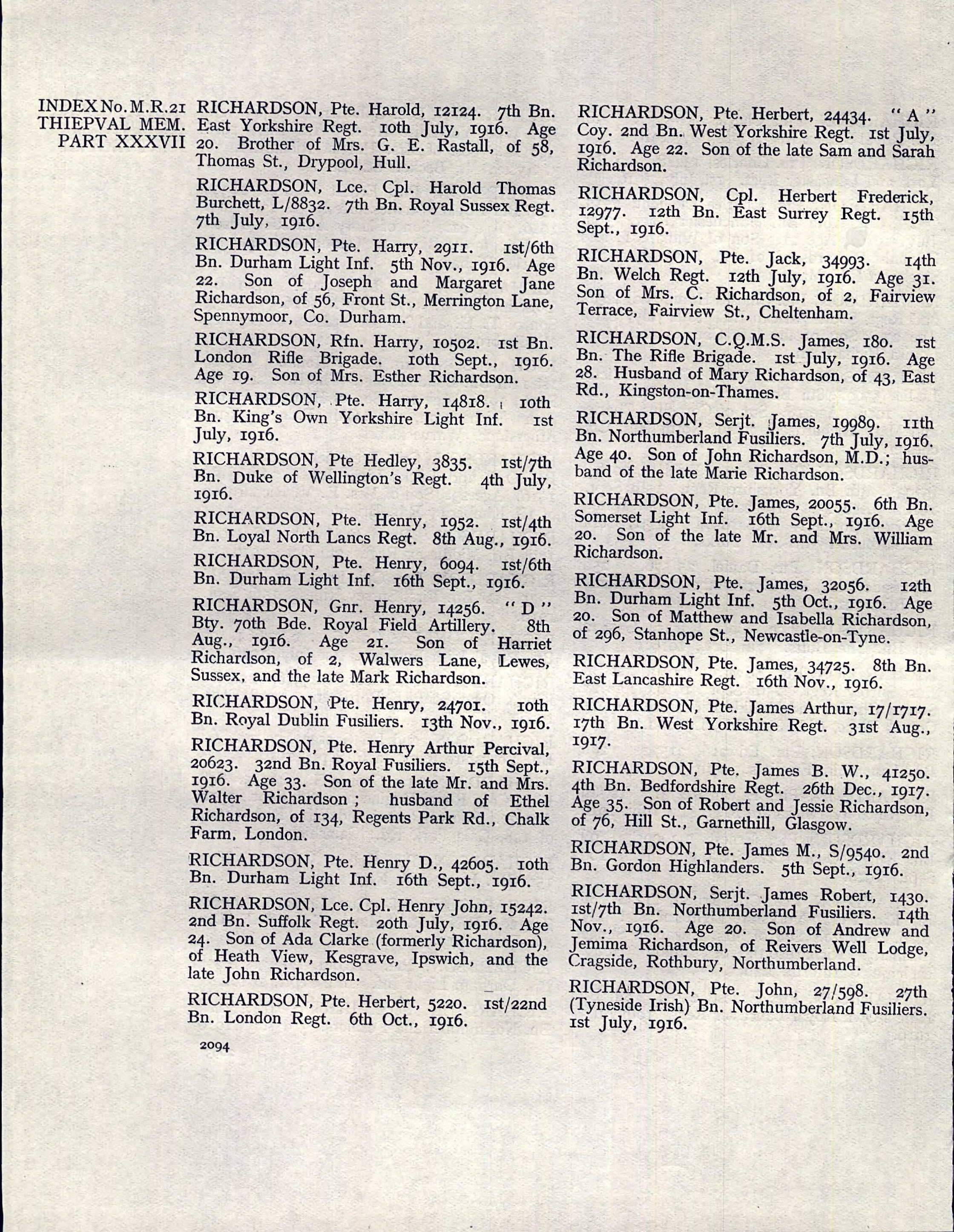 INDEX No. M.R.21
THIEPVAL MEM.
PART XXXVII

RICHARDSON, Pte. Harold, 12124. 7th Bn. East Yorkshire Regt. 10th July, 1916. Age 20. Brother of Mrs. G. E. Rastall, of 58, Thomas St., Drypool, Hull.

RICHARDSON, Lce. Cpl. Harold Thomas Burchett, L/8832. 7th Bn. Royal Sussex Regt. 7th July, 1916.

RICHARDSON, Pte. Harry, 2911. 1st/6th Bn. Durham Light Inf. 5th Nov., 1916. Age 22. Son of Joseph and Margaret Jane Richardson, of 56, Front St., Merrington Lane, Spennymoor, Co. Durham.

RICHARDSON, Rfn. Harry, 10502. 1st Bn. London Rifle Brigade. 10th Sept., 1916. Age 19. Son of Mrs. Esther Richardson.

RICHARDSON, Pte. Harry, 14818. 10th Bn. King's Own Yorkshire Light Inf. 1st July, 1916.

RICHARDSON, Pte Hedley, 3835. 1st/7th Bn. Duke of Wellington's Regt. 4th July, 1916.

RICHARDSON, Pte. Henry, 1952. 1st/4th Bn. Loyal North Lancs Regt. 8th Aug., 1916.

RICHARDSON, Pte. Henry, 6094. 1st/6th Bn. Durham Light Inf. 16th Sept., 1916.

RICHARDSON, Gnr. Henry, 14256. "D" Bty. 70th Bde. Royal Field Artillery. 8th Aug., 1916. Age 21. Son of Harriet Richardson, of 2, Walwers Lane, Lewes, Sussex, and the late Mark Richardson.

RICHARDSON, Pte. Henry, 24701. 10th Bn. Royal Dublin Fusiliers. 13th Nov., 1916.

RICHARDSON, Pte. Henry Arthur Percival, 20623. 32nd Bn. Royal Fusiliers. 15th Sept., 1916. Age 33. Son of the late Mr. and Mrs. Walter Richardson; husband of Ethel Richardson, of 134, Regents Park Rd., Chalk Farm, London.

RICHARDSON, Pte. Henry D., 42605. 10th Bn. Durham Light Inf. 16th Sept., 1916.

RICHARDSON, Lce. Cpl. Henry John, 15242. 2nd Bn. Suffolk Regt. 20th July, 1916. Age 24. Son of Ada Clarke (formerly Richardson), of Heath View, Kesgrave, Ipswich, and the late John Richardson.

RICHARDSON, Pte. Herbert, 5220. 1st/22nd Bn. London Regt. 6th Oct., 1916.

2094

RICHARDSON, Pte. Herbert, 24434. "A" Coy. 2nd Bn. West Yorkshire Regt. 1st July, 1916. Age 22. Son of the late Sam and Sarah Richardson.

RICHARDSON, Cpl. Herbert Frederick, 12977. 12th Bn. East Surrey Regt. 15th Sept., 1916.

RICHARDSON, Pte. Jack, 34993. 14th Bn. Welch Regt. 12th July, 1916. Age 31. Son of Mrs. C. Richardson, of 2, Fairview Terrace, Fairview St., Cheltenham.

RICHARDSON, C.Q.M.S. James, 180. 1st Bn. The Rifle Brigade. 1st July, 1916. Age 28. Husband of Mary Richardson, of 43, East Rd., Kingston-on-Thames.

RICHARDSON, Serjt. James, 19989. 11th Bn. Northumberland Fusiliers. 7th July, 1916. Age 40. Son of John Richardson, M.D.; husband of the late Marie Richardson.

RICHARDSON, Pte. James, 20055. 6th Bn. Somerset Light Inf. 16th Sept., 1916. Age 20. Son of the late Mr. and Mrs. William Richardson.

RICHARDSON, Pte. James, 32056. 12th Bn. Durham Light Inf. 5th Oct., 1916. Age 20. Son of Matthew and Isabella Richardson, of 296, Stanhope St., Newcastle-on-Tyne.

RICHARDSON, Pte. James, 34725. 8th Bn. East Lancashire Regt. 16th Nov., 1916.

RICHARDSON, Pte. James Arthur, 17/1717. 17th Bn. West Yorkshire Regt. 31st Aug., 1917.

RICHARDSON, Pte. James B. W., 41250. 4th Bn. Bedfordshire Regt. 26th Dec., 1917. Age 35. Son of Robert and Jessie Richardson, of 76, Hill St., Garnethill, Glasgow.

RICHARDSON, Pte. James M., S/9540. 2nd Bn. Gordon Highlanders. 5th Sept., 1916.

RICHARDSON, Serjt. James Robert, 1430. 1st/7th Bn. Northumberland Fusiliers. 14th Nov., 1916. Age 20. Son of Andrew and Jemima Richardson, of Reivers Well Lodge, Cragside, Rothbury, Northumberland.

RICHARDSON, Pte. John, 27/598. 27th (Tyneside Irish) Bn. Northumberland Fusiliers. 1st July, 1916.